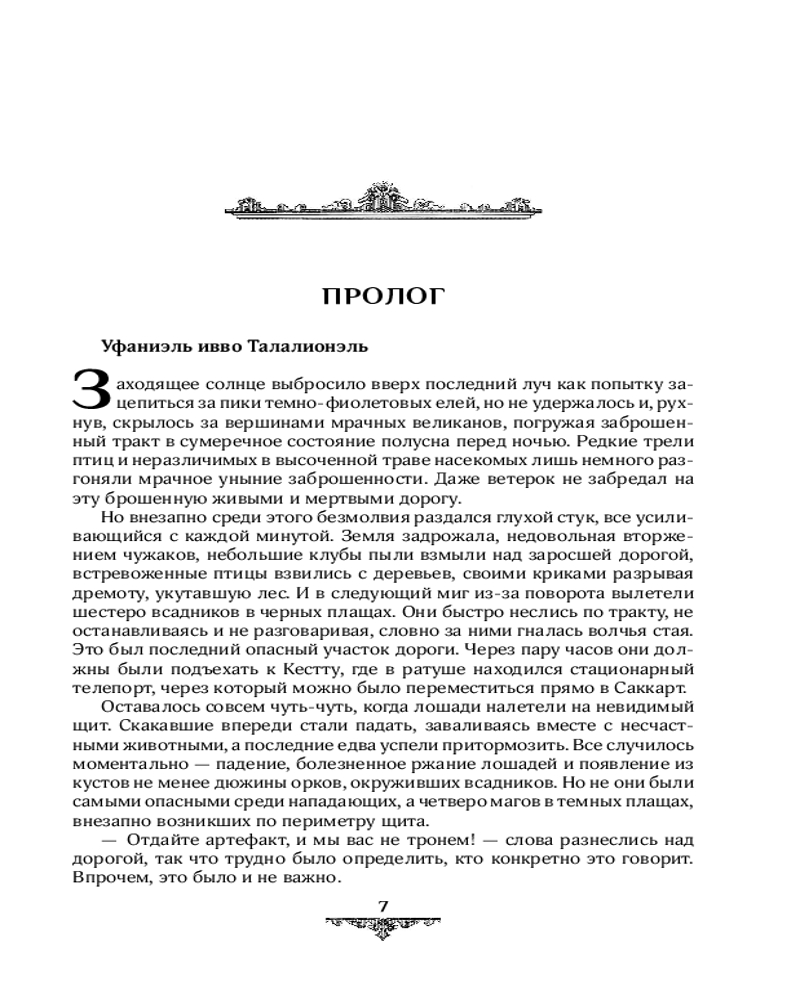 ПРОЛОГ

Уфаниэль ивво Талалионэль

Заходящее солнце выбросило вверх последний луч как попытку зацепиться за пики темно-фиолетовых елей, но не удержалось и, рухнув, скрылось за вершинами мрачных великанов, погружая заброшенный тракт в сумеречное состояние полусна перед ночью. Редкие трели птиц и неразличимых в высоченной траве насекомых лишь немного разгоняли мрачное уныние заброшенности. Даже ветерок не забредал на эту брошенную живыми и мертвыми дорогу.

Но внезапно среди этого безмолвия раздался глухой стук, все усиливающийся с каждой минутой. Земля задрожала, недовольная вторжением чужаков, небольшие клубы пыли взмыли над заросшей дорогой, встревоженные птицы взвились с деревьев, своими криками разрывая дремоту, укутавшую лес. И в следующий миг из-за поворота вылетели шестеро всадников в черных плащах. Они быстро неслись по тракту, не останавливаясь и не разговаривая, словно за ними гналась волчья стая. Это был последний опасный участок дороги. Через пару часов они должны были подъехать к Кестту, где в ратуше находился стационарный телепорт, через который можно было переместиться прямо в Саккарт.

Оставалось совсем чуть-чуть, когда лошади налетели на невидимый щит. Скакавшие впереди стали падать, заваливаясь вместе с несчастными животными, а последние едва успели притормозить. Все случилось моментально — падение, болезненное ржание лошадей и появление из кустов не менее дюжины орков, окруживших всадников. Но не они были самыми опасными среди нападающих, а четверо магов в темных плащах, внезапно возникших по периметру щита.

— Отдайте артефакт, и мы вас не тронем! — слова разнеслись над дорогой, так что трудно было определить, кто конкретно это говорит. Впрочем, это было и не важно.

7